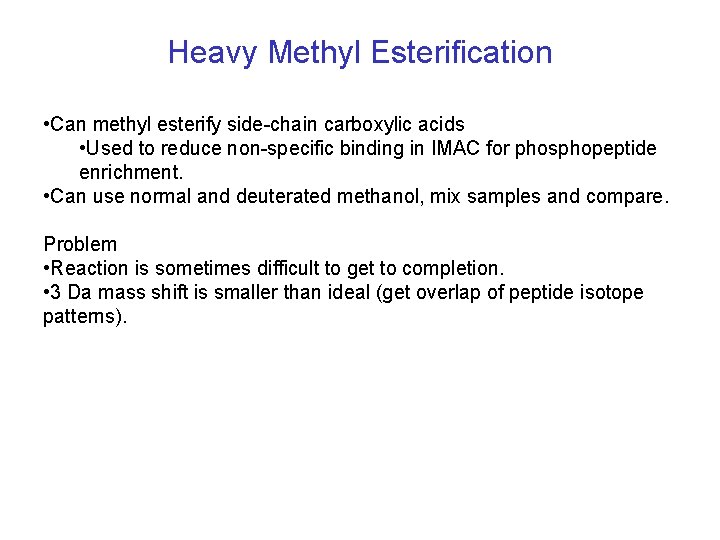 Heavy Methyl Esterification

• Can methyl esterify side-chain carboxylic acids
• Used to reduce non-specific binding in IMAC for phosphopeptide enrichment.
• Can use normal and deuterated methanol, mix samples and compare.

Problem
• Reaction is sometimes difficult to get to completion.
• 3 Da mass shift is smaller than ideal (get overlap of peptide isotope patterns).